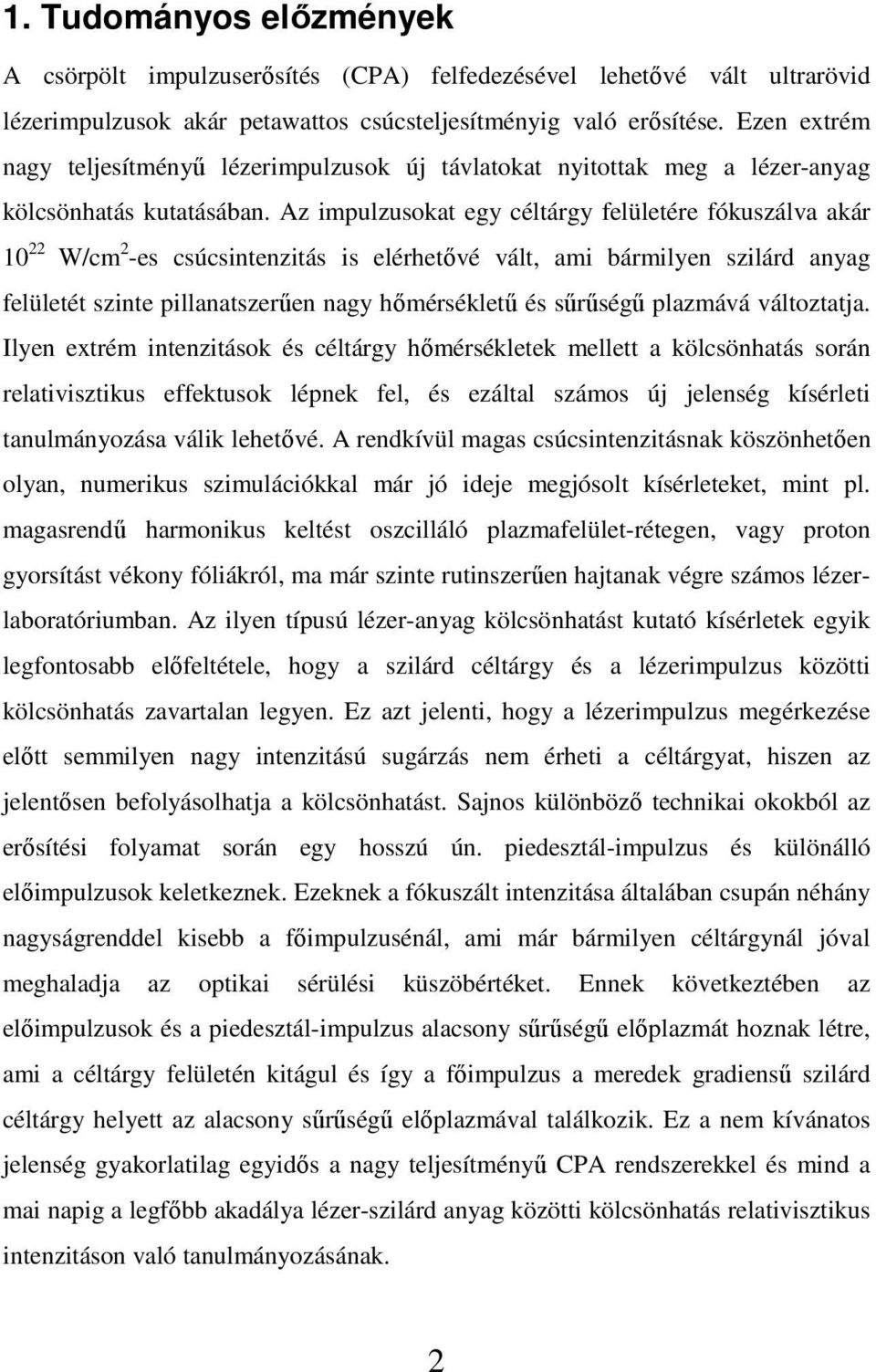 1. Tudományos előzmények

A csörpölt impulzuserősítés (CPA) felfedezésével lehetővé vált ultrarövid lézerimpulzusok akár petawattos csúcsteljesítményig való erősítése. Ezen extrém nagy teljesítményű lézerimpulzusok új távlatokat nyitottak meg a lézer-anyag kölcsönhatás kutatásában. Az impulzusokat egy céltárgy felületére fókuszálva akár $10^{22}$ W/cm$^2$-es csúcsintenzitás is elérhetővé vált, ami bármilyen szilárd anyag felületét szinte pillanatszerűen nagy hőmérsékletű és sűrűségű plazmává változtatja. Ilyen extrém intenzitások és céltárgy hőmérsékletek mellett a kölcsönhatás során relativisztikus effektusok lépnek fel, és ezáltal számos új jelenség kísérleti tanulmányozása válik lehetővé. A rendkívül magas csúcsintenzitásnak köszönhetően olyan, numerikus szimulációkkal már jó ideje megjósolt kísérleteket, mint pl. magasrendű harmonikus keltést oszcilláló plazmafelület-rétegen, vagy proton gyorsítást vékony fóliákról, ma már szinte rutinszerűen hajtanak végre számos lézerlaboratóriumban. Az ilyen típusú lézer-anyag kölcsönhatást kutató kísérletek egyik legfontosabb előfeltétele, hogy a szilárd céltárgy és a lézerimpulzus közötti kölcsönhatás zavartalan legyen. Ez azt jelenti, hogy a lézerimpulzus megérkezése előtt semmilyen nagy intenzitású sugárzás nem érheti a céltárgyat, hiszen az jelentősen befolyásolhatja a kölcsönhatást. Sajnos különböző technikai okokból az erősítési folyamat során egy hosszú ún. piedesztál-impulzus és különálló előimpulzusok keletkeznek. Ezeknek a fókuszált intenzitása általában csupán néhány nagyságrenddel kisebb a főimpulzusénál, ami már bármilyen céltárgynál jóval meghaladja az optikai sérülési küszöbértéket. Ennek következtében az előimpulzusok és a piedesztál-impulzus alacsony sűrűségű előplazmát hoznak létre, ami a céltárgy felületén kitágul és így a főimpulzus a meredek gradiensű szilárd céltárgy helyett az alacsony sűrűségű előplazmával találkozik. Ez a nem kívánatos jelenség gyakorlatilag egyidős a nagy teljesítményű CPA rendszerekkel és mind a mai napig a legfőbb akadálya lézer-szilárd anyag közötti kölcsönhatás relativisztikus intenzitáson való tanulmányozásának.

2